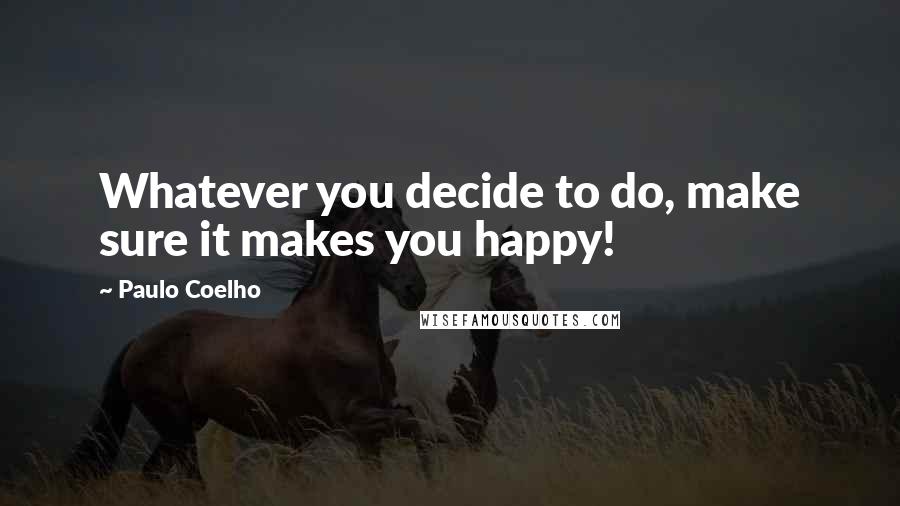 Whatever you decide to do, make sure it makes you happy!

~ Paulo Coelho

WISEFAMOUSQUOTES.COM